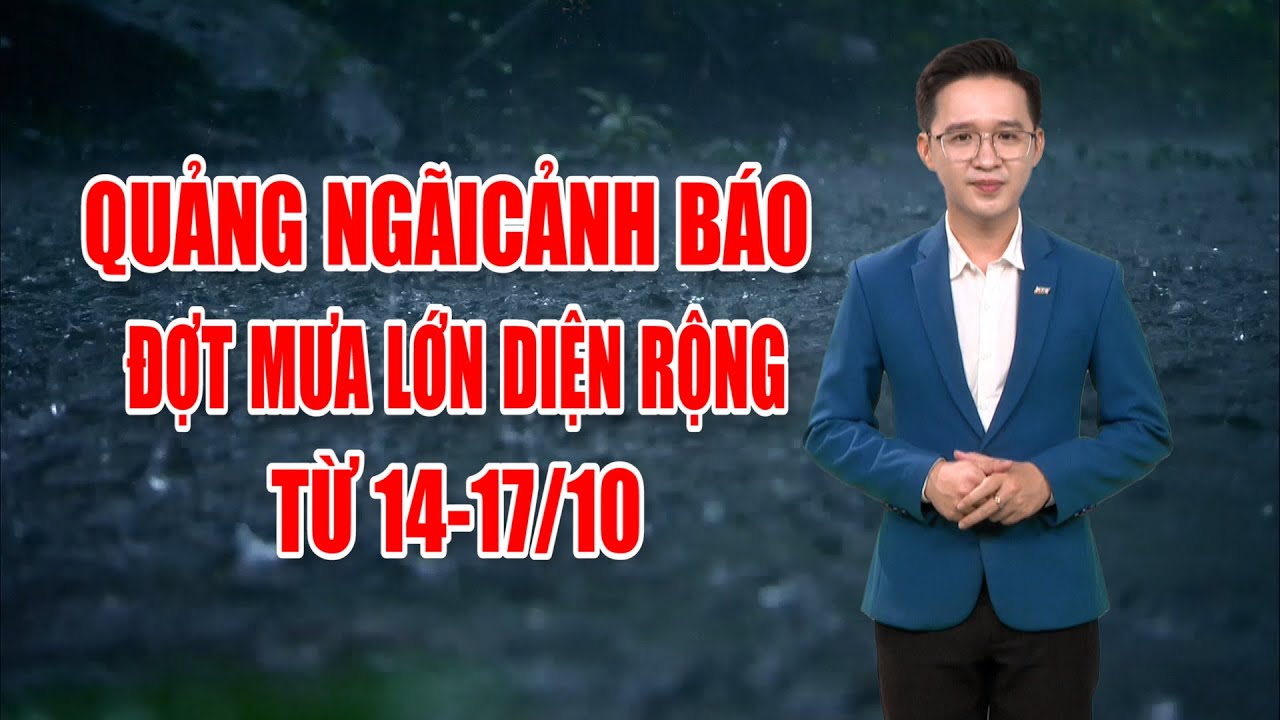 QUẢNG NGÃICẢNH BÁO
ĐỢT MƯA LỚN DIỆN RỘNG
TỪ 14-17/10